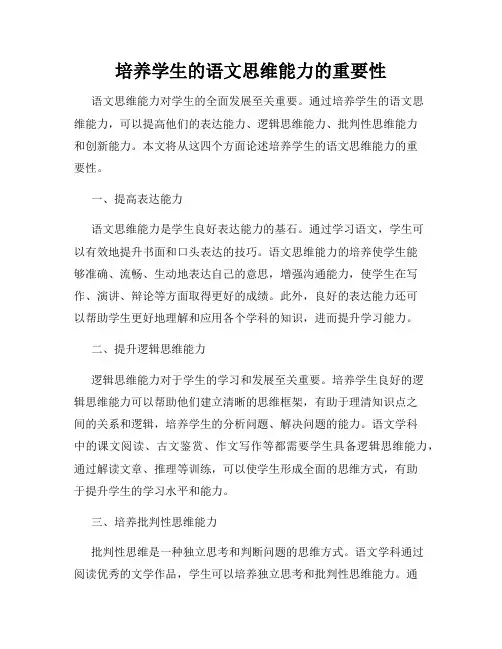 培养学生的语文思维能力的重要性

语文思维能力对学生的全面发展至关重要。通过培养学生的语文思维能力，可以提高他们的表达能力、逻辑思维能力、批判性思维能力和创新能力。本文将从这四个方面论述培养学生的语文思维能力的重要性。

一、提高表达能力

语文思维能力是学生良好表达能力的基石。通过学习语文，学生可以有效地提升书面和口头表达的技巧。语文思维能力的培养使学生能够准确、流畅、生动地表达自己的意思，增强沟通能力，使学生在写作、演讲、辩论等方面取得更好的成绩。此外，良好的表达能力还可以帮助学生更好地理解和应用各个学科的知识，进而提升学习能力。

二、提升逻辑思维能力

逻辑思维能力对于学生的学习和发展至关重要。培养学生良好的逻辑思维能力可以帮助他们建立清晰的思维框架，有助于理清知识点之间的关系和逻辑，培养学生的分析问题、解决问题的能力。语文学科中的课文阅读、古文鉴赏、作文写作等都需要学生具备逻辑思维能力，通过解读文章、推理等训练，可以使学生形成全面的思维方式，有助于提升学生的学习水平和能力。

三、培养批判性思维能力

批判性思维是一种独立思考和判断问题的思维方式。语文学科通过阅读优秀的文学作品，学生可以培养独立思考和批判性思维能力。通